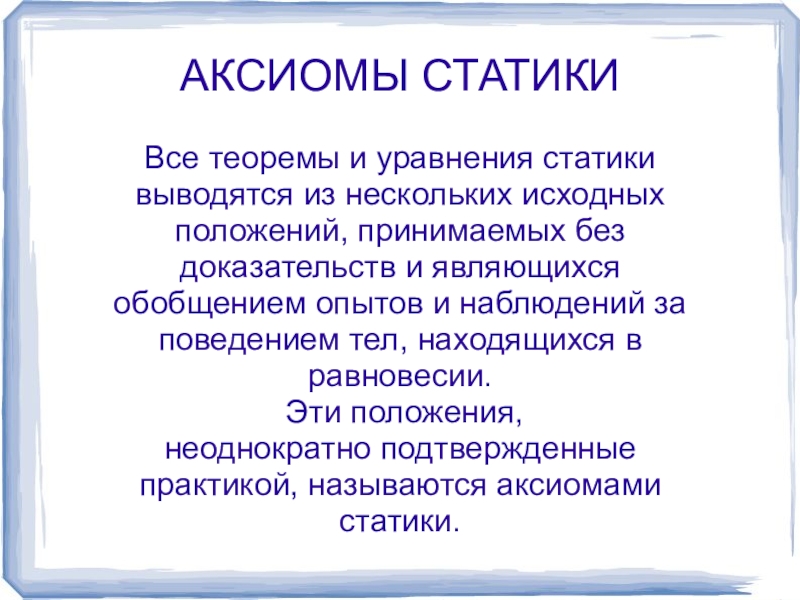 АКСИОМЫ СТАТИКИ

Все теоремы и уравнения статики выводятся из нескольких исходных положений, принимаемых без доказательств и являющихся обобщением опытов и наблюдений за поведением тел, находящихся в равновесии.
Эти положения, неоднократно подтвержденные практикой, называются аксиомами статики.